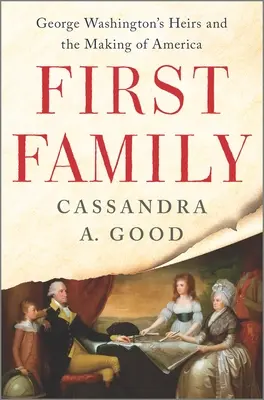 George Washington's Heirs and the Making of America

FIRST FAMILY

CASSANDRA A. GOOD